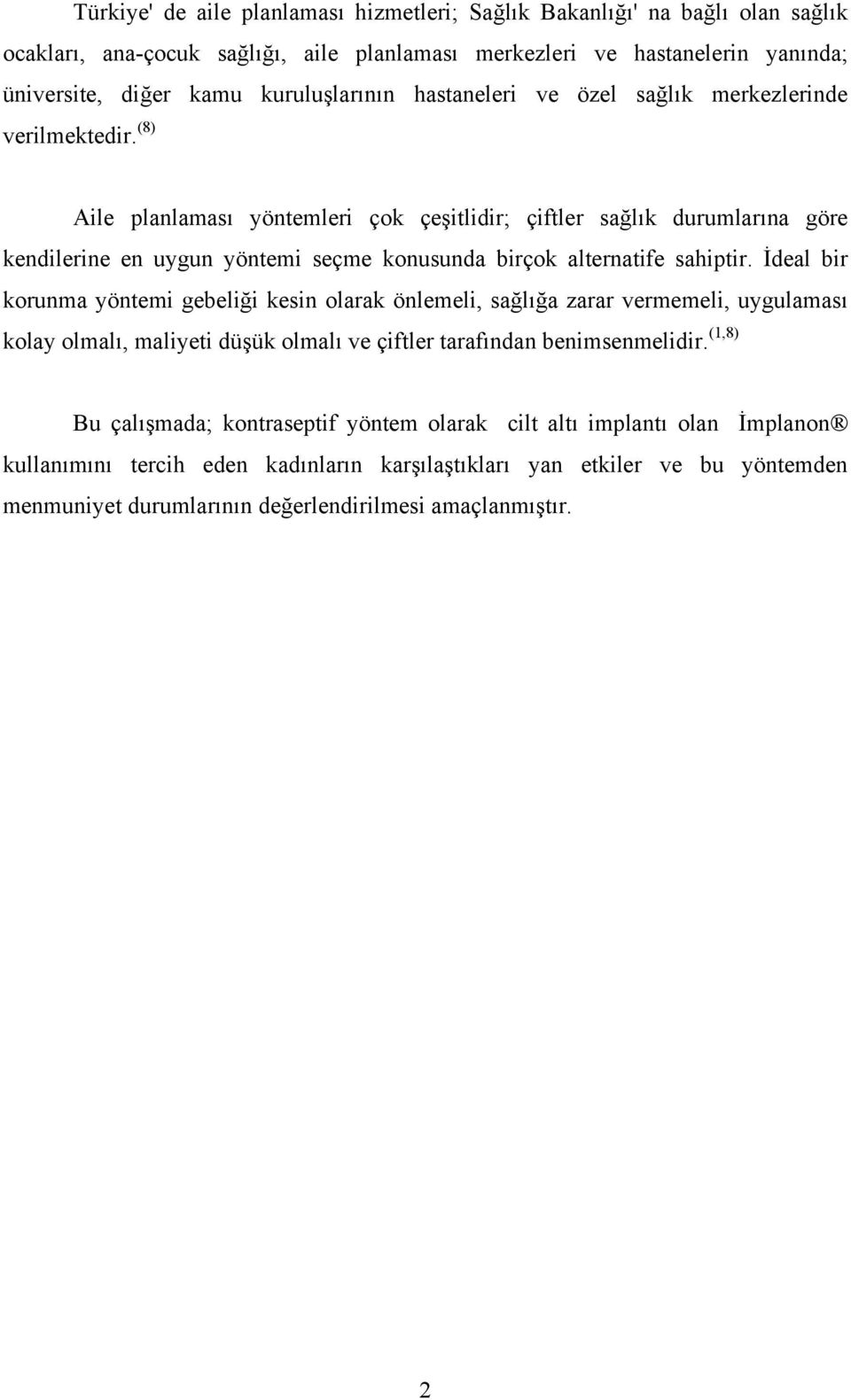 Türkiye' de aile planlaması hizmetleri; Sağlık Bakanlığı' na bağlı olan sağlık ocakları, ana-çocuk sağlığı, aile planlaması merkezleri ve hastanelerin yanında; üniversite, diğer kamu kuruluşlarının hastaneleri ve özel sağlık merkezlerinde verilmektedir.$^{(8)}$

Aile planlaması yöntemleri çok çeşitlidir; çiftler sağlık durumlarına göre kendilerine en uygun yöntemi seçme konusunda birçok alternatife sahiptir. İdeal bir korunma yöntemi gebeliği kesin olarak önlemeli, sağlığa zarar vermemeli, uygulaması kolay olmalı, maliyeti düşük olmalı ve çiftler tarafından benimsenmelidir.$^{(1,8)}$

Bu çalışmada; kontraseptif yöntem olarak cilt altı implantı olan İmplanon® kullanımını tercih eden kadınların karşılaştıkları yan etkiler ve bu yöntemden menmuniyet durumlarının değerlendirilmesi amaçlanmıştır.

2